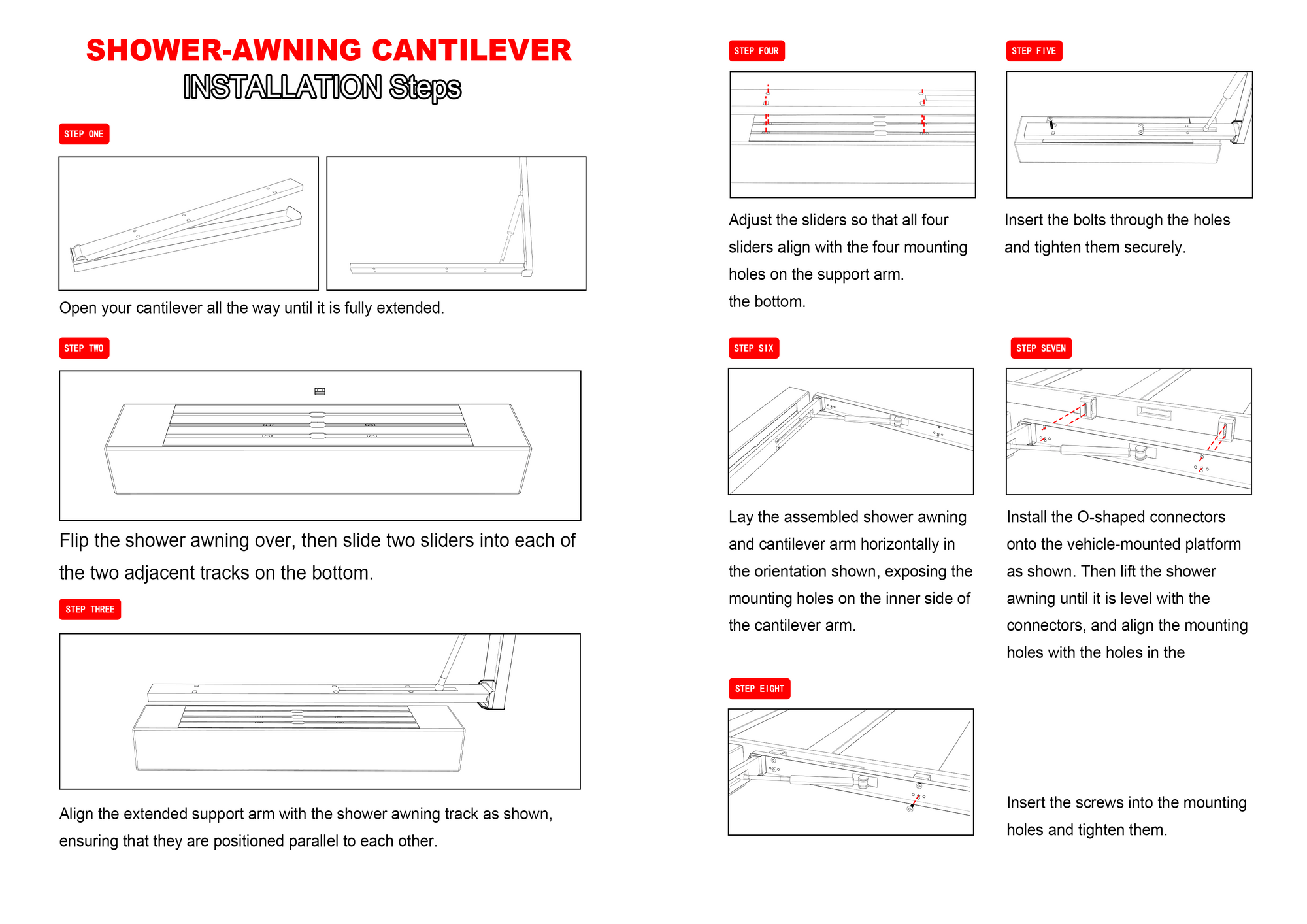 SHOWER-AWNING CANTILEVER
INSTALLATION Steps

STEP ONE

Open your cantilever all the way until it is fully extended.

STEP TWO

Flip the shower awning over, then slide two sliders into each of the two adjacent tracks on the bottom.

STEP THREE

Align the extended support arm with the shower awning track as shown, ensuring that they are positioned parallel to each other.

STEP FOUR

Adjust the sliders so that all four sliders align with the four mounting holes on the support arm.
the bottom.

STEP FIVE

Insert the bolts through the holes and tighten them securely.

STEP SIX

Lay the assembled shower awning and cantilever arm horizontally in the orientation shown, exposing the mounting holes on the inner side of the cantilever arm.

STEP SEVEN

Install the O-shaped connectors onto the vehicle-mounted platform as shown. Then lift the shower awning until it is level with the connectors, and align the mounting holes with the holes in the

STEP EIGHT

Insert the screws into the mounting holes and tighten them.